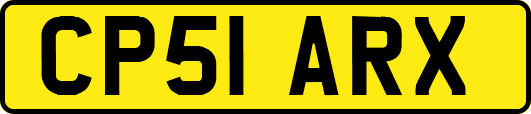 CP51 ARX